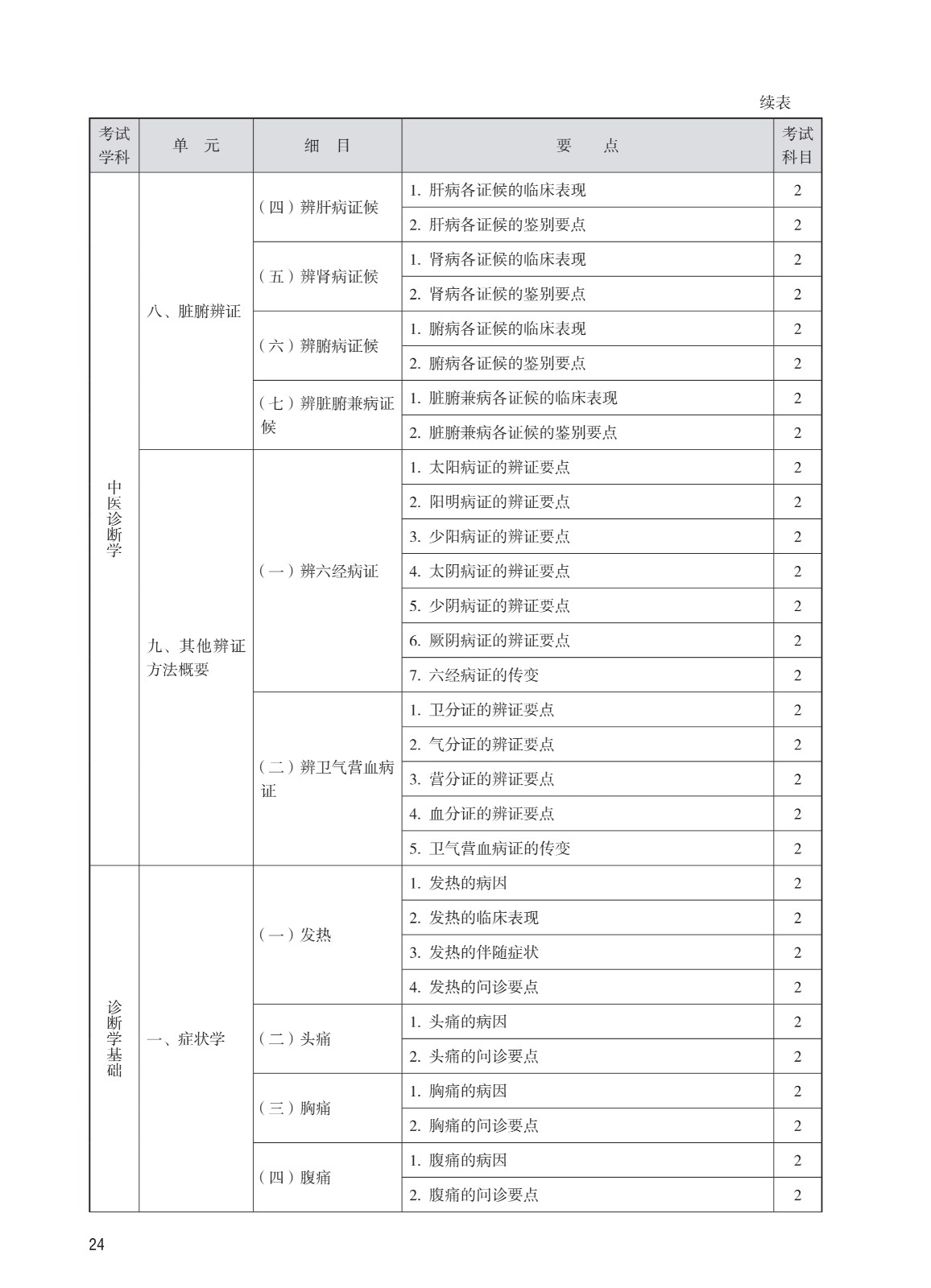 续表

| 考试学科 | 单　元 | 细　目 | 要　　点 | 考试科目 |
|---|---|---|---|---|
| 中医诊断学 | 八、脏腑辨证 | （四）辨肝病证候 | 1. 肝病各证候的临床表现 | 2 |
| | | | 2. 肝病各证候的鉴别要点 | 2 |
| | | （五）辨肾病证候 | 1. 肾病各证候的临床表现 | 2 |
| | | | 2. 肾病各证候的鉴别要点 | 2 |
| | | （六）辨腑病证候 | 1. 腑病各证候的临床表现 | 2 |
| | | | 2. 腑病各证候的鉴别要点 | 2 |
| | | （七）辨脏腑兼病证候 | 1. 脏腑兼病各证候的临床表现 | 2 |
| | | | 2. 脏腑兼病各证候的鉴别要点 | 2 |
| | 九、其他辨证方法概要 | （一）辨六经病证 | 1. 太阳病证的辨证要点 | 2 |
| | | | 2. 阳明病证的辨证要点 | 2 |
| | | | 3. 少阳病证的辨证要点 | 2 |
| | | | 4. 太阴病证的辨证要点 | 2 |
| | | | 5. 少阴病证的辨证要点 | 2 |
| | | | 6. 厥阴病证的辨证要点 | 2 |
| | | | 7. 六经病证的传变 | 2 |
| | | （二）辨卫气营血病证 | 1. 卫分证的辨证要点 | 2 |
| | | | 2. 气分证的辨证要点 | 2 |
| | | | 3. 营分证的辨证要点 | 2 |
| | | | 4. 血分证的辨证要点 | 2 |
| | | | 5. 卫气营血病证的传变 | 2 |
| 诊断学基础 | 一、症状学 | （一）发热 | 1. 发热的病因 | 2 |
| | | | 2. 发热的临床表现 | 2 |
| | | | 3. 发热的伴随症状 | 2 |
| | | | 4. 发热的问诊要点 | 2 |
| | | （二）头痛 | 1. 头痛的病因 | 2 |
| | | | 2. 头痛的问诊要点 | 2 |
| | | （三）胸痛 | 1. 胸痛的病因 | 2 |
| | | | 2. 胸痛的问诊要点 | 2 |
| | | （四）腹痛 | 1. 腹痛的病因 | 2 |
| | | | 2. 腹痛的问诊要点 | 2 |

24